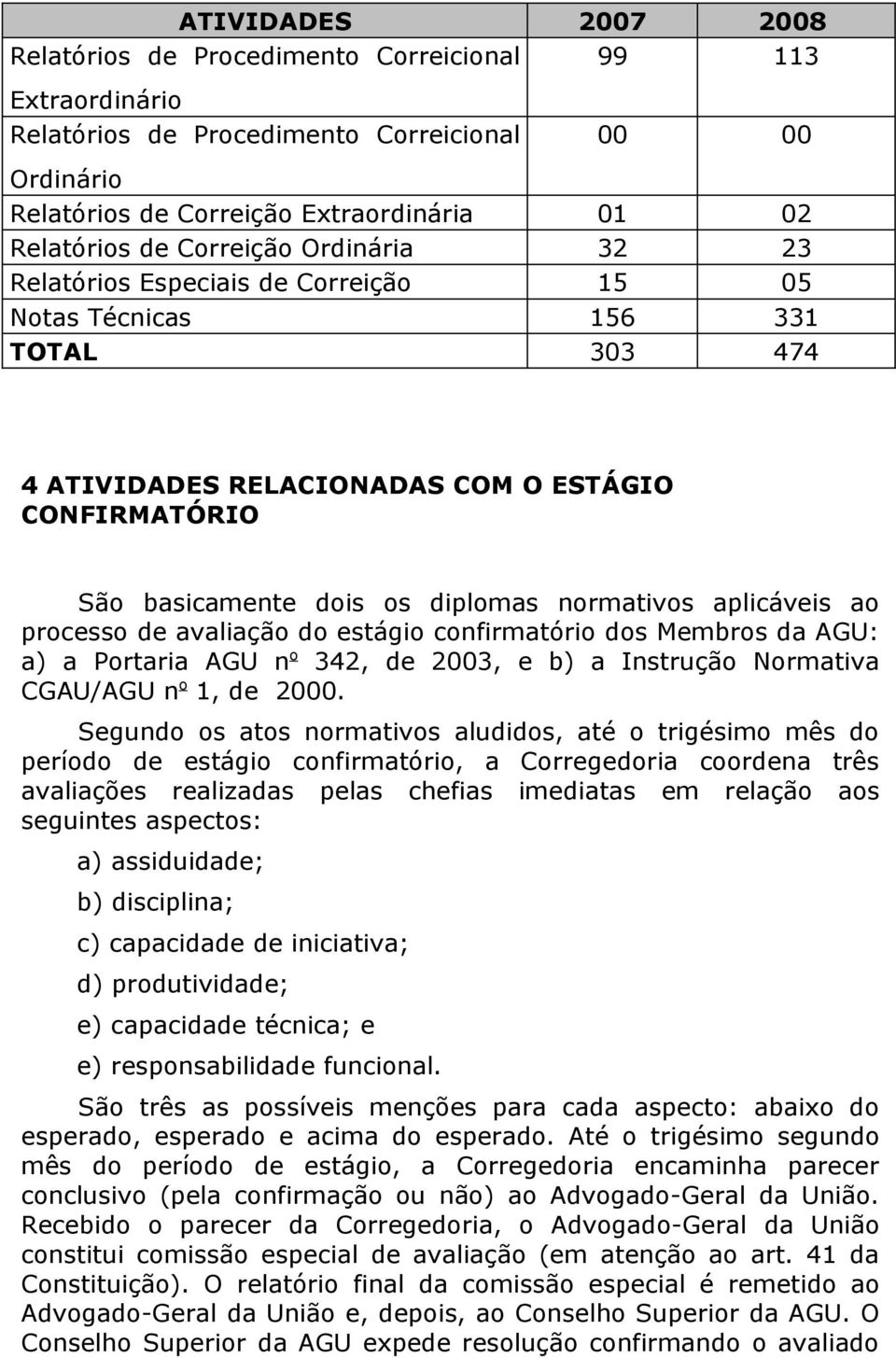 | ATIVIDADES | 2007 | 2008 |
|---|---|---|
| Relatórios de Procedimento Correicional Extraordinário | 99 | 113 |
| Relatórios de Procedimento Correicional Ordinário | 00 | 00 |
| Relatórios de Correição Extraordinária | 01 | 02 |
| Relatórios de Correição Ordinária | 32 | 23 |
| Relatórios Especiais de Correição | 15 | 05 |
| Notas Técnicas | 156 | 331 |
| TOTAL | 303 | 474 |

4 ATIVIDADES RELACIONADAS COM O ESTÁGIO CONFIRMATÓRIO

São basicamente dois os diplomas normativos aplicáveis ao processo de avaliação do estágio confirmatório dos Membros da AGU: a) a Portaria AGU nº 342, de 2003, e b) a Instrução Normativa CGAU/AGU nº 1, de 2000.

Segundo os atos normativos aludidos, até o trigésimo mês do período de estágio confirmatório, a Corregedoria coordena três avaliações realizadas pelas chefias imediatas em relação aos seguintes aspectos:

a) assiduidade;

b) disciplina;

c) capacidade de iniciativa;

d) produtividade;

e) capacidade técnica; e

e) responsabilidade funcional.

São três as possíveis menções para cada aspecto: abaixo do esperado, esperado e acima do esperado. Até o trigésimo segundo mês do período de estágio, a Corregedoria encaminha parecer conclusivo (pela confirmação ou não) ao Advogado-Geral da União. Recebido o parecer da Corregedoria, o Advogado-Geral da União constitui comissão especial de avaliação (em atenção ao art. 41 da Constituição). O relatório final da comissão especial é remetido ao Advogado-Geral da União e, depois, ao Conselho Superior da AGU. O Conselho Superior da AGU expede resolução confirmando o avaliado